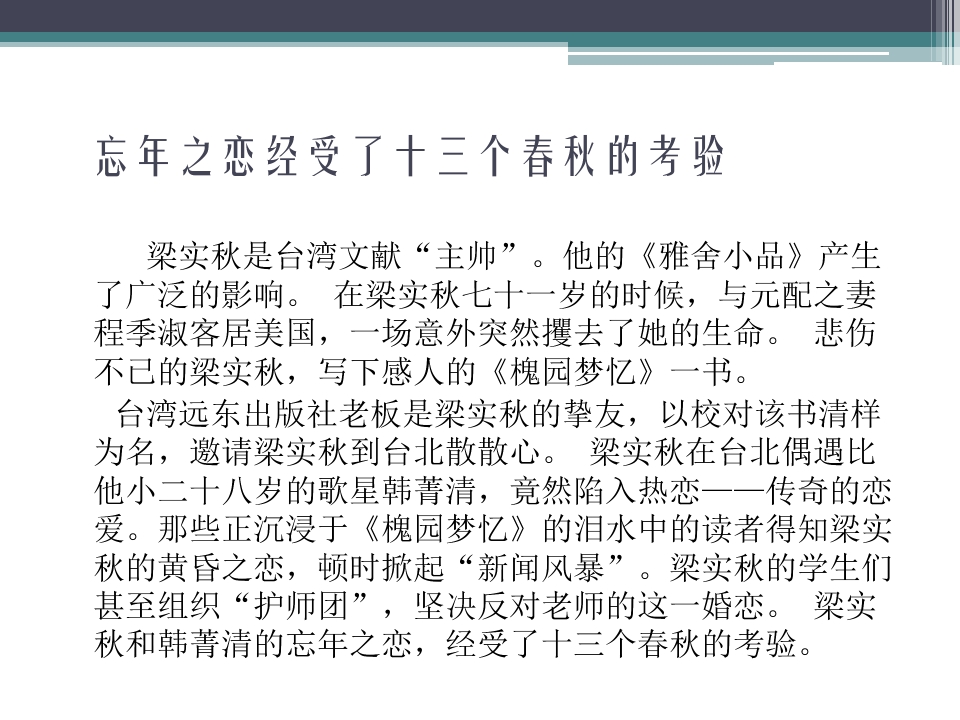 忘年之恋经受了十三个春秋的考验

梁实秋是台湾文献“主帅”。他的《雅舍小品》产生了广泛的影响。 在梁实秋七十一岁的时候，与元配之妻程季淑客居美国，一场意外突然攫去了她的生命。 悲伤不已的梁实秋，写下感人的《槐园梦忆》一书。

台湾远东出版社老板是梁实秋的挚友，以校对该书清样为名，邀请梁实秋到台北散散心。 梁实秋在台北偶遇比他小二十八岁的歌星韩菁清，竟然陷入热恋——传奇的恋爱。那些正沉浸于《槐园梦忆》的泪水中的读者得知梁实秋的黄昏之恋，顿时掀起“新闻风暴”。梁实秋的学生们甚至组织“护师团”，坚决反对老师的这一婚恋。 梁实秋和韩菁清的忘年之恋，经受了十三个春秋的考验。